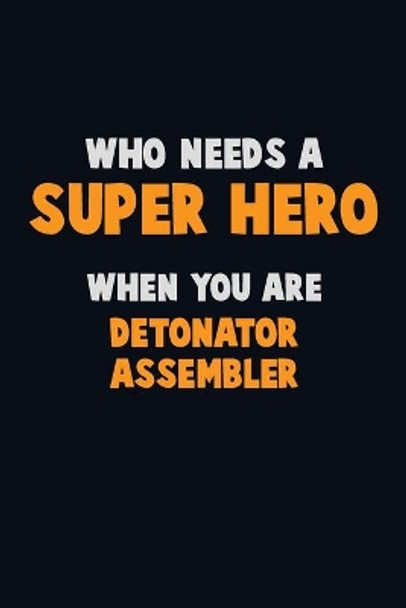 WHO NEEDS A
SUPER HERO
WHEN YOU ARE
DETONATOR
ASSEMBLER